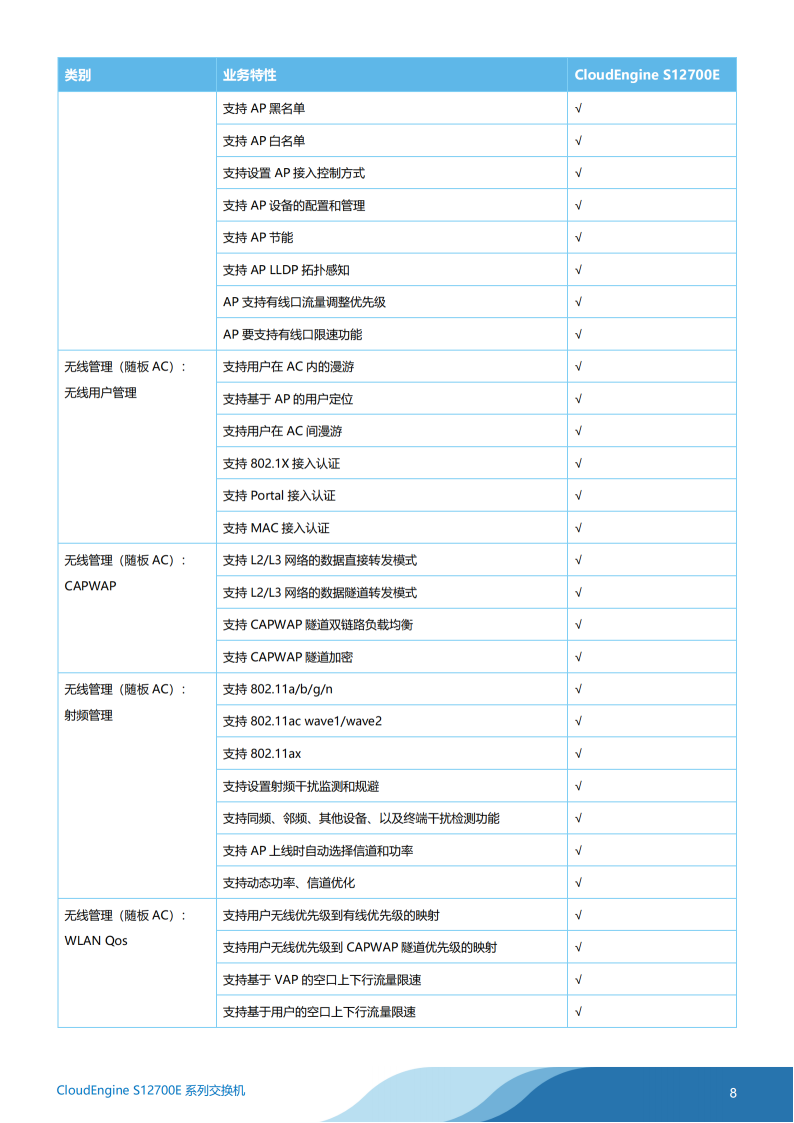 | 类别 | 业务特性 | CloudEngine S12700E |
|---|---|---|
| | 支持 AP 黑名单 | √ |
| | 支持 AP 白名单 | √ |
| | 支持设置 AP 接入控制方式 | √ |
| | 支持 AP 设备的配置和管理 | √ |
| | 支持 AP 节能 | √ |
| | 支持 AP LLDP 拓扑感知 | √ |
| | AP 支持有线口流量调整优先级 | √ |
| | AP 要支持有线口限速功能 | √ |
| 无线管理（随板 AC）：无线用户管理 | 支持用户在 AC 内的漫游 | √ |
| | 支持基于 AP 的用户定位 | √ |
| | 支持用户在 AC 间漫游 | √ |
| | 支持 802.1X 接入认证 | √ |
| | 支持 Portal 接入认证 | √ |
| | 支持 MAC 接入认证 | √ |
| 无线管理（随板 AC）：CAPWAP | 支持 L2/L3 网络的数据直接转发模式 | √ |
| | 支持 L2/L3 网络的数据隧道转发模式 | √ |
| | 支持 CAPWAP 隧道双链路负载均衡 | √ |
| | 支持 CAPWAP 隧道加密 | √ |
| 无线管理（随板 AC）：射频管理 | 支持 802.11a/b/g/n | √ |
| | 支持 802.11ac wave1/wave2 | √ |
| | 支持 802.11ax | √ |
| | 支持设置射频干扰监测和规避 | √ |
| | 支持同频、邻频、其他设备、以及终端干扰检测功能 | √ |
| | 支持 AP 上线时自动选择信道和功率 | √ |
| | 支持动态功率、信道优化 | √ |
| 无线管理（随板 AC）：WLAN Qos | 支持用户无线优先级到有线优先级的映射 | √ |
| | 支持用户无线优先级到 CAPWAP 隧道优先级的映射 | √ |
| | 支持基于 VAP 的空口上下行流量限速 | √ |
| | 支持基于用户的空口上下行流量限速 | √ |

CloudEngine S12700E 系列交换机

8